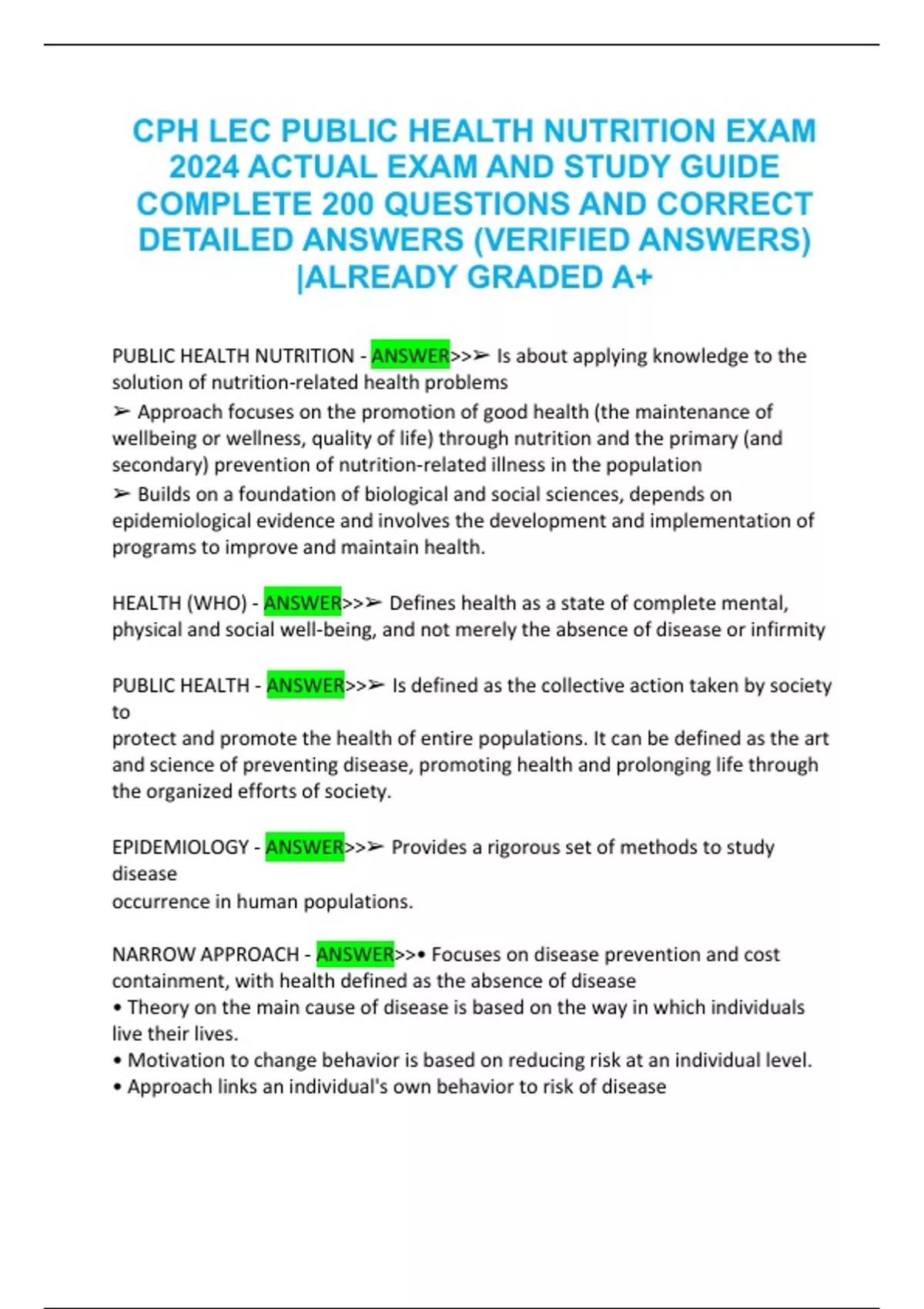 CPH LEC PUBLIC HEALTH NUTRITION EXAM 2024 ACTUAL EXAM AND STUDY GUIDE COMPLETE 200 QUESTIONS AND CORRECT DETAILED ANSWERS (VERIFIED ANSWERS) |ALREADY GRADED A+

PUBLIC HEALTH NUTRITION - ANSWER>>➢ Is about applying knowledge to the solution of nutrition-related health problems
➢ Approach focuses on the promotion of good health (the maintenance of wellbeing or wellness, quality of life) through nutrition and the primary (and secondary) prevention of nutrition-related illness in the population
➢ Builds on a foundation of biological and social sciences, depends on epidemiological evidence and involves the development and implementation of programs to improve and maintain health.

HEALTH (WHO) - ANSWER>>➢ Defines health as a state of complete mental, physical and social well-being, and not merely the absence of disease or infirmity

PUBLIC HEALTH - ANSWER>>➢ Is defined as the collective action taken by society to
protect and promote the health of entire populations. It can be defined as the art and science of preventing disease, promoting health and prolonging life through the organized efforts of society.

EPIDEMIOLOGY - ANSWER>>➢ Provides a rigorous set of methods to study disease
occurrence in human populations.

NARROW APPROACH - ANSWER>>• Focuses on disease prevention and cost containment, with health defined as the absence of disease
• Theory on the main cause of disease is based on the way in which individuals live their lives.
• Motivation to change behavior is based on reducing risk at an individual level.
• Approach links an individual's own behavior to risk of disease